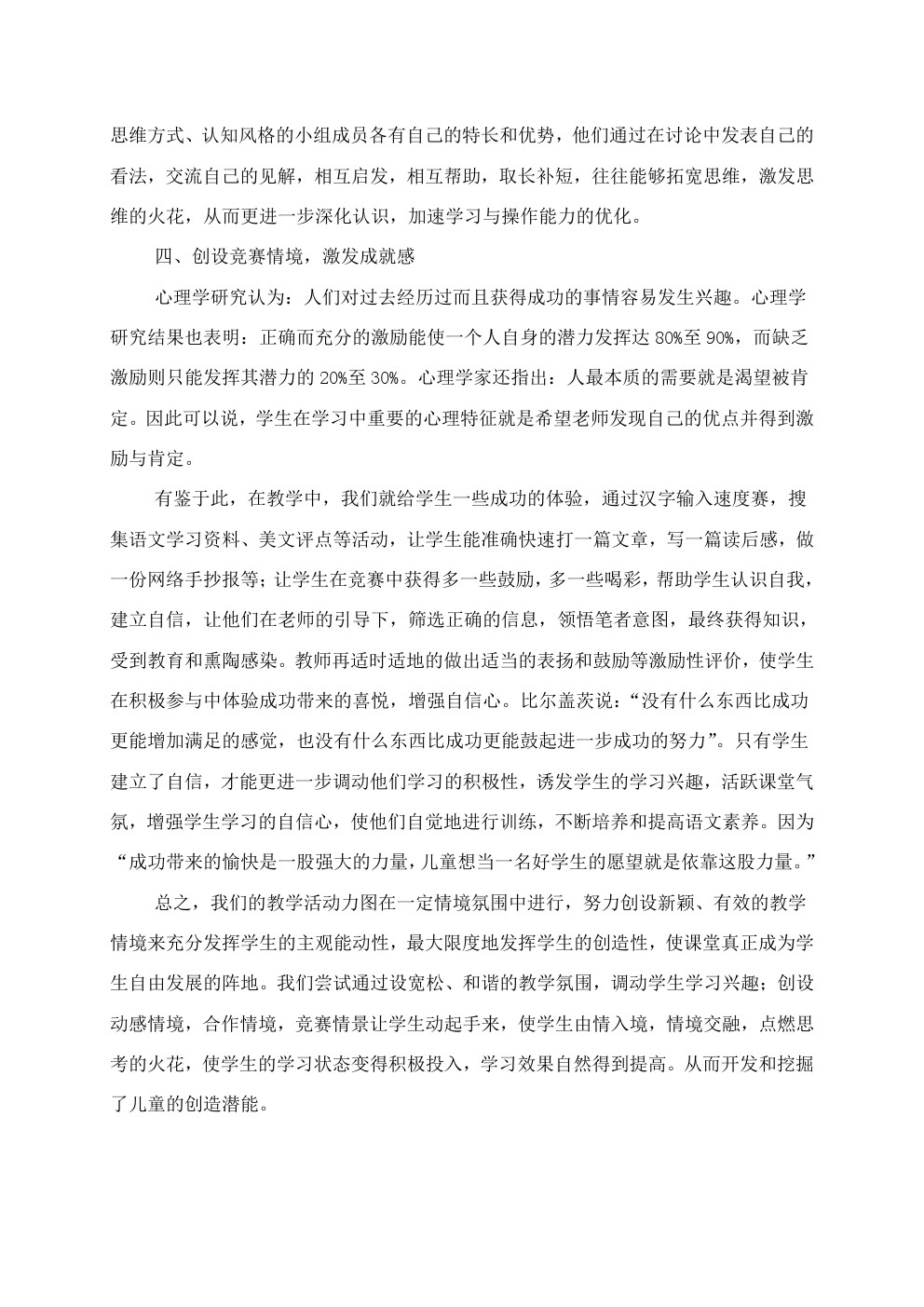 思维方式、认知风格的小组成员各有自己的特长和优势，他们通过在讨论中发表自己的看法，交流自己的见解，相互启发，相互帮助，取长补短，往往能够拓宽思维，激发思维的火花，从而更进一步深化认识，加速学习与操作能力的优化。

四、创设竞赛情境，激发成就感

心理学研究认为：人们对过去经历过而且获得成功的事情容易发生兴趣。心理学研究结果也表明：正确而充分的激励能使一个人自身的潜力发挥达 80%至 90%，而缺乏激励则只能发挥其潜力的 20%至 30%。心理学家还指出：人最本质的需要就是渴望被肯定。因此可以说，学生在学习中重要的心理特征就是希望老师发现自己的优点并得到激励与肯定。

有鉴于此，在教学中，我们就给学生一些成功的体验，通过汉字输入速度赛，搜集语文学习资料、美文评点等活动，让学生能准确快速打一篇文章，写一篇读后感，做一份网络手抄报等；让学生在竞赛中获得多一些鼓励，多一些喝彩，帮助学生认识自我，建立自信，让他们在老师的引导下，筛选正确的信息，领悟笔者意图，最终获得知识，受到教育和熏陶感染。教师再适时适地的做出适当的表扬和鼓励等激励性评价，使学生在积极参与中体验成功带来的喜悦，增强自信心。比尔盖茨说：“没有什么东西比成功更能增加满足的感觉，也没有什么东西比成功更能鼓起进一步成功的努力”。只有学生建立了自信，才能更进一步调动他们学习的积极性，诱发学生的学习兴趣，活跃课堂气氛，增强学生学习的自信心，使他们自觉地进行训练，不断培养和提高语文素养。因为“成功带来的愉快是一股强大的力量，儿童想当一名好学生的愿望就是依靠这股力量。”

总之，我们的教学活动力图在一定情境氛围中进行，努力创设新颖、有效的教学情境来充分发挥学生的主观能动性，最大限度地发挥学生的创造性，使课堂真正成为学生自由发展的阵地。我们尝试通过设宽松、和谐的教学氛围，调动学生学习兴趣；创设动感情境，合作情境，竞赛情景让学生动起手来，使学生由情入境，情境交融，点燃思考的火花，使学生的学习状态变得积极投入，学习效果自然得到提高。从而开发和挖掘了儿童的创造潜能。